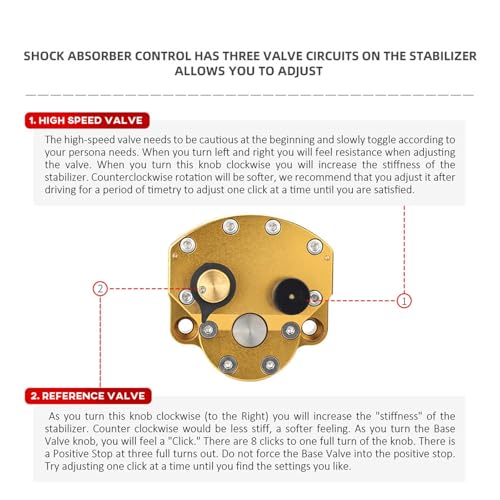 SHOCK ABSORBER CONTROL HAS THREE VALVE CIRCUITS ON THE STABILIZER ALLOWS YOU TO ADJUST

1. HIGH SPEED VALVE

The high-speed valve needs to be cautious at the beginning and slowly toggle according to your persona needs. When you turn left and right you will feel resistance when adjusting the valve. When you turn this knob clockwise you will increase the stiffness of the stabilizer. Counterclockwise rotation will be softer, we recommend that you adjust it after driving for a period of timetry to adjust one click at a time until you are satisfied.

2

1

2. REFERENCE VALVE

As you turn this knob clockwise (to the Right) you will increase the "stiffness" of the stabilizer. Counter clockwise would be less stiff, a softer feeling. As you turn the Base Valve knob, you will feel a "Click." There are 8 clicks to one full turn of the knob. There is a Positive Stop at three full turns out. Do not force the Base Valve into the positive stop. Try adjusting one click at a time until you find the settings you like.